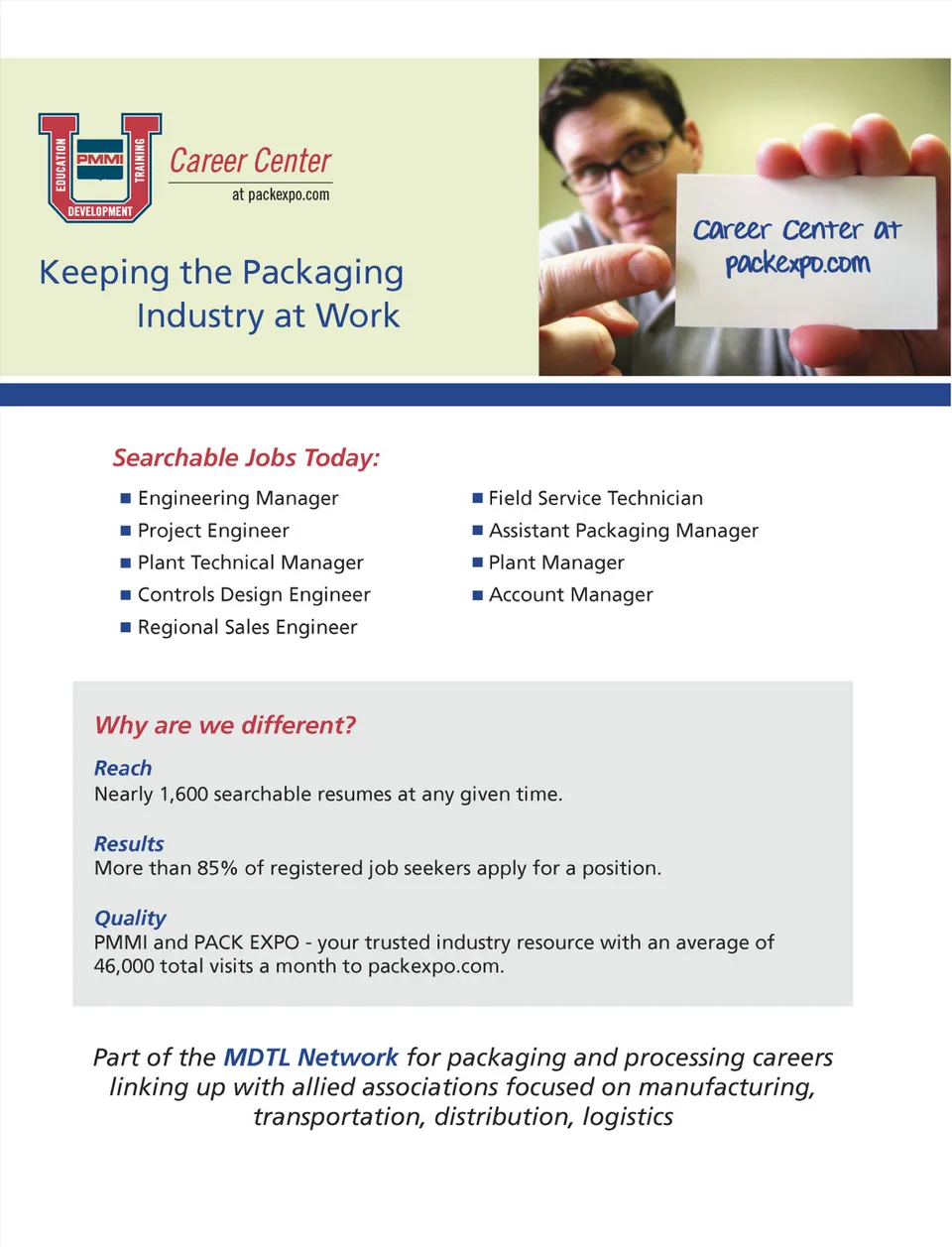 EDUCATION
PMMI
TRAINING
DEVELOPMENT

Career Center
at packexpo.com

Keeping the Packaging Industry at Work

Career Center at packexpo.com

Searchable Jobs Today:

■ Engineering Manager
■ Project Engineer
■ Plant Technical Manager
■ Controls Design Engineer
■ Regional Sales Engineer

■ Field Service Technician
■ Assistant Packaging Manager
■ Plant Manager
■ Account Manager

Why are we different?

Reach
Nearly 1,600 searchable resumes at any given time.

Results
More than 85% of registered job seekers apply for a position.

Quality
PMMI and PACK EXPO - your trusted industry resource with an average of 46,000 total visits a month to packexpo.com.

Part of the MDTL Network for packaging and processing careers linking up with allied associations focused on manufacturing, transportation, distribution, logistics